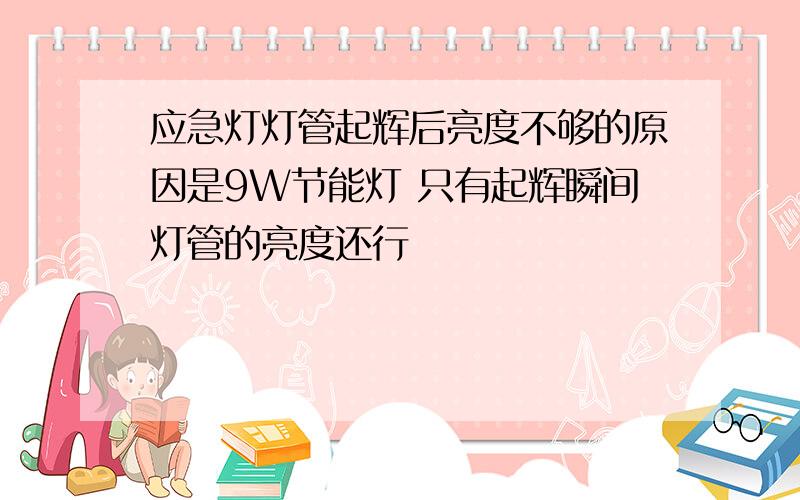 应急灯灯管起辉后亮度不够的原因是9W节能灯 只有起辉瞬间灯管的亮度还行